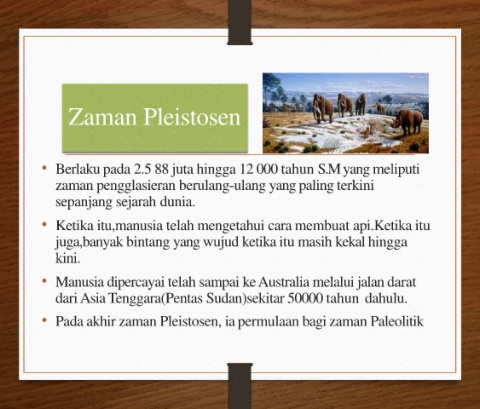 Zaman Pleistosen

• Berlaku pada 2.5 88 juta hingga 12 000 tahun S.M yang meliputi zaman pengglasieran berulang-ulang yang paling terkini sepanjang sejarah dunia.

• Ketika itu,manusia telah mengetahui cara membuat api.Ketika itu juga,banyak bintang yang wujud ketika itu masih kekal hingga kini.

• Manusia dipercayai telah sampai ke Australia melalui jalan darat dari Asia Tenggara(Pentas Sudan)sekitar 50000 tahun dahulu.

• Pada akhir zaman Pleistosen, ia permulaan bagi zaman Paleolitik